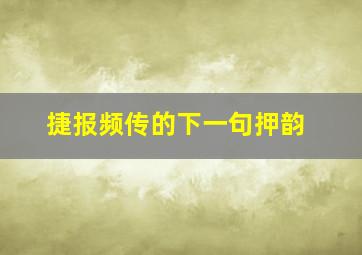 捷报频传的下一句押韵